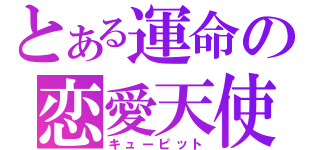 とある運命の
恋愛天使
キューピット